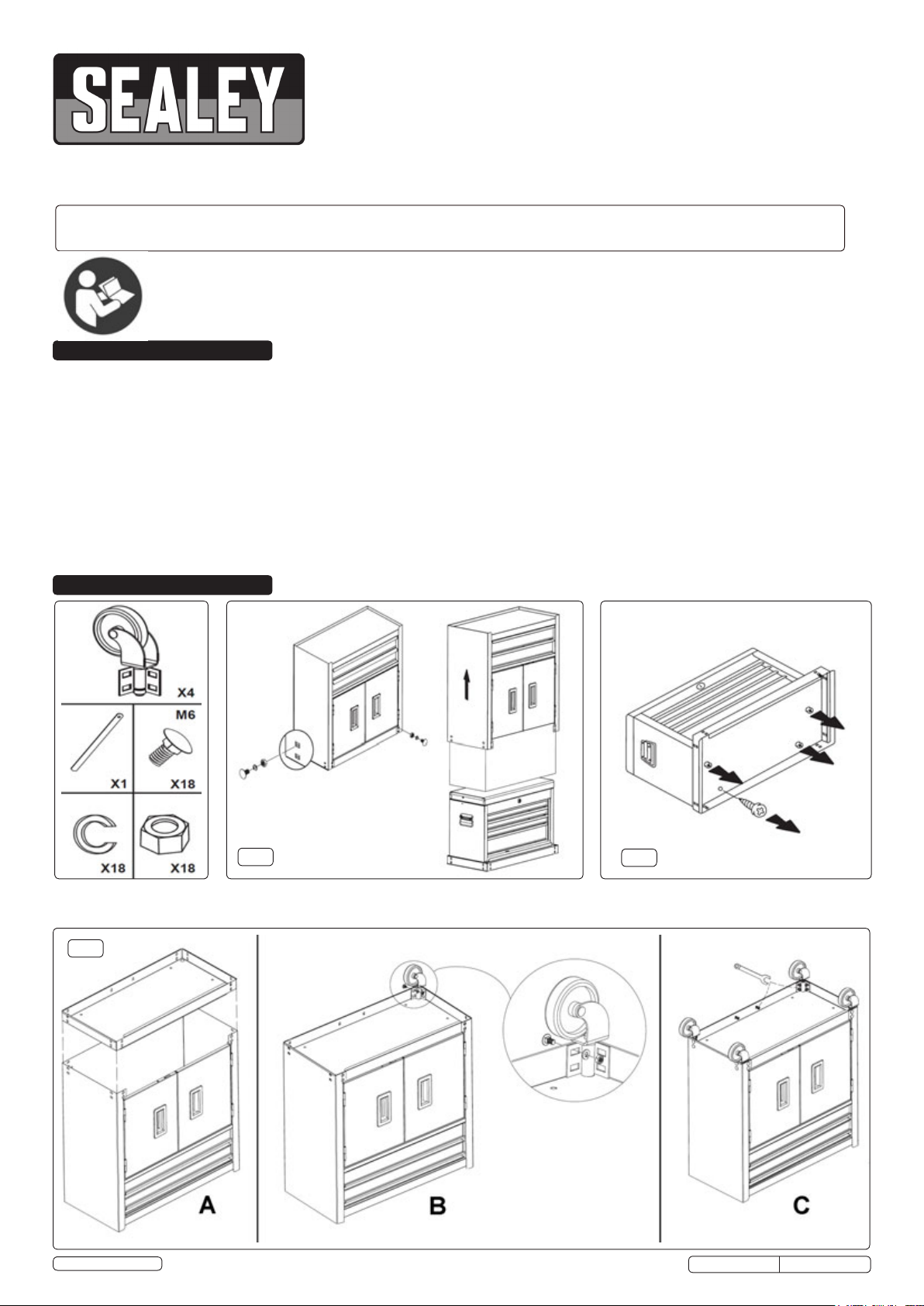 SEALEY

X4

M6

X1

X18

X18

X18

A

B

C